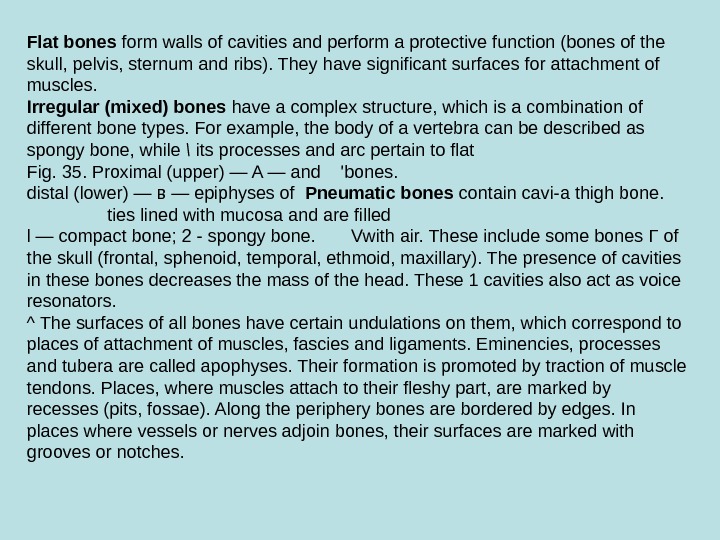 **Flat bones** form walls of cavities and perform a protective function (bones of the skull, pelvis, sternum and ribs). They have significant surfaces for attachment of muscles.
**Irregular (mixed) bones** have a complex structure, which is a combination of different bone types. For example, the body of a vertebra can be described as spongy bone, while \ its processes and arc pertain to flat
Fig. 35. Proximal (upper) — A — and 'bones.
distal (lower) — в — epiphyses of **Pneumatic bones** contain cavi-a thigh bone.
ties lined with mucosa and are filled
l — compact bone; 2 - spongy bone. Vwith air. These include some bones Г of the skull (frontal, sphenoid, temporal, ethmoid, maxillary). The presence of cavities in these bones decreases the mass of the head. These 1 cavities also act as voice resonators.
^ The surfaces of all bones have certain undulations on them, which correspond to places of attachment of muscles, fascies and ligaments. Eminencies, processes and tubera are called apophyses. Their formation is promoted by traction of muscle tendons. Places, where muscles attach to their fleshy part, are marked by recesses (pits, fossae). Along the periphery bones are bordered by edges. In places where vessels or nerves adjoin bones, their surfaces are marked with grooves or notches.